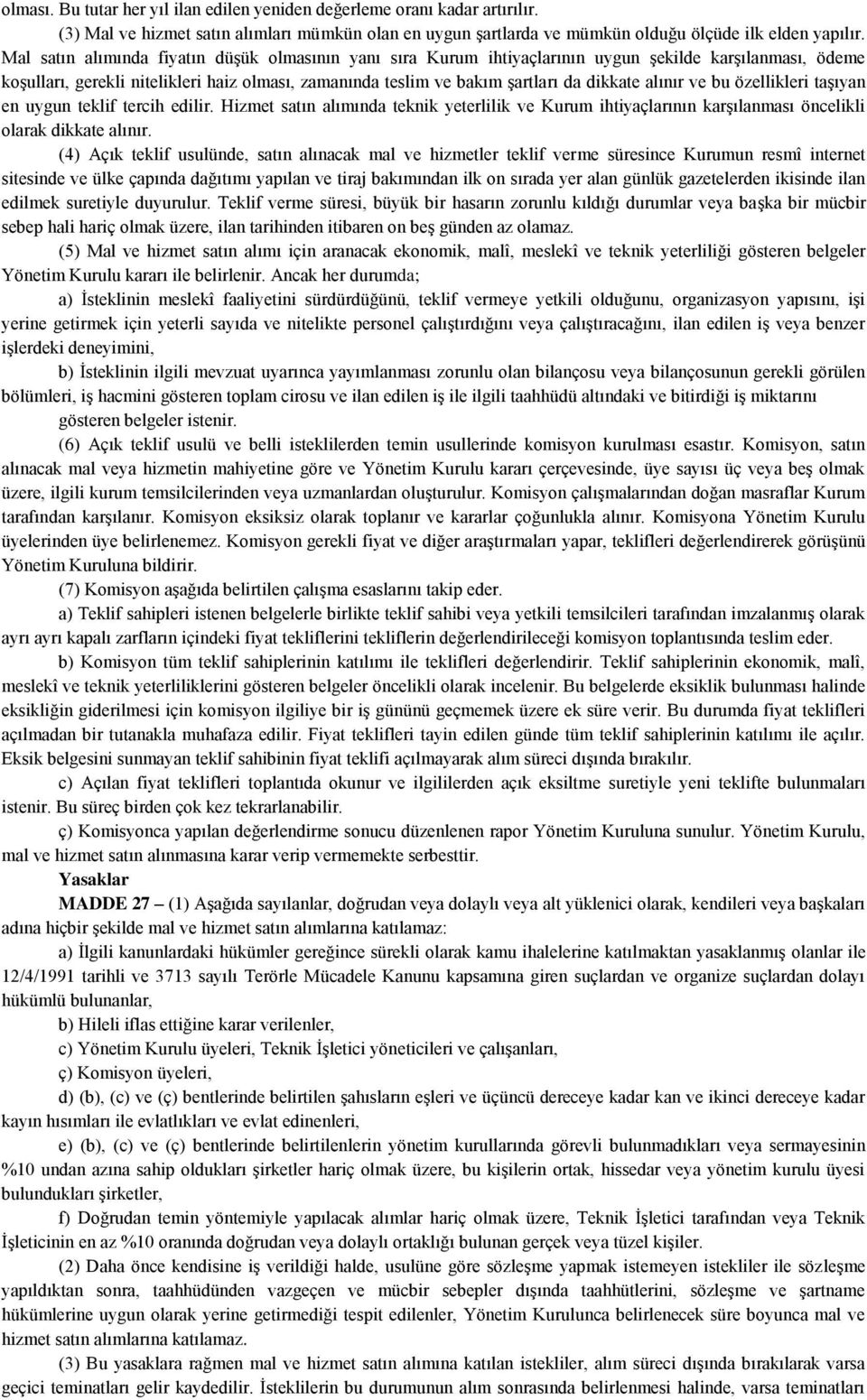 olması. Bu tutar her yıl ilan edilen yeniden değerleme oranı kadar artırılır.

(3) Mal ve hizmet satın alımları mümkün olan en uygun şartlarda ve mümkün olduğu ölçüde ilk elden yapılır. Mal satın alımında fiyatın düşük olmasının yanı sıra Kurum ihtiyaçlarının uygun şekilde karşılanması, ödeme koşulları, gerekli nitelikleri haiz olması, zamanında teslim ve bakım şartları da dikkate alınır ve bu özellikleri taşıyan en uygun teklif tercih edilir. Hizmet satın alımında teknik yeterlilik ve Kurum ihtiyaçlarının karşılanması öncelikli olarak dikkate alınır.

(4) Açık teklif usulünde, satın alınacak mal ve hizmetler teklif verme süresince Kurumun resmî internet sitesinde ve ülke çapında dağıtımı yapılan ve tiraj bakımından ilk on sırada yer alan günlük gazetelerden ikisinde ilan edilmek suretiyle duyurulur. Teklif verme süresi, büyük bir hasarın zorunlu kıldığı durumlar veya başka bir mücbir sebep hali hariç olmak üzere, ilan tarihinden itibaren on beş günden az olamaz.

(5) Mal ve hizmet satın alımı için aranacak ekonomik, malî, meslekî ve teknik yeterliliği gösteren belgeler Yönetim Kurulu kararı ile belirlenir. Ancak her durumda;

a) İsteklinin meslekî faaliyetini sürdürdüğünü, teklif vermeye yetkili olduğunu, organizasyon yapısını, işi yerine getirmek için yeterli sayıda ve nitelikte personel çalıştırdığını veya çalıştıracağını, ilan edilen iş veya benzer işlerdeki deneyimini,

b) İsteklinin ilgili mevzuat uyarınca yayımlanması zorunlu olan bilançosu veya bilançosunun gerekli görülen bölümleri, iş hacmini gösteren toplam cirosu ve ilan edilen iş ile ilgili taahhüdü altındaki ve bitirdiği iş miktarını gösteren belgeler istenir.

(6) Açık teklif usulü ve belli isteklilerden temin usullerinde komisyon kurulması esastır. Komisyon, satın alınacak mal veya hizmetin mahiyetine göre ve Yönetim Kurulu kararı çerçevesinde, üye sayısı üç veya beş olmak üzere, ilgili kurum temsilcilerinden veya uzmanlardan oluşturulur. Komisyon çalışmalarından doğan masraflar Kurum tarafından karşılanır. Komisyon eksiksiz olarak toplanır ve kararlar çoğunlukla alınır. Komisyona Yönetim Kurulu üyelerinden üye belirlenemez. Komisyon gerekli fiyat ve diğer araştırmaları yapar, teklifleri değerlendirerek görüşünü Yönetim Kuruluna bildirir.

(7) Komisyon aşağıda belirtilen çalışma esaslarını takip eder.

a) Teklif sahipleri istenen belgelerle birlikte teklif sahibi veya yetkili temsilcileri tarafından imzalanmış olarak ayrı ayrı kapalı zarfların içindeki fiyat tekliflerini tekliflerin değerlendirileceği komisyon toplantısında teslim eder.

b) Komisyon tüm teklif sahiplerinin katılımı ile teklifleri değerlendirir. Teklif sahiplerinin ekonomik, malî, meslekî ve teknik yeterliliklerini gösteren belgeler öncelikli olarak incelenir. Bu belgelerde eksiklik bulunması halinde eksikliğin giderilmesi için komisyon ilgiliye bir iş gününü geçmemek üzere ek süre verir. Bu durumda fiyat teklifleri açılmadan bir tutanakla muhafaza edilir. Fiyat teklifleri tayin edilen günde tüm teklif sahiplerinin katılımı ile açılır. Eksik belgesini sunmayan teklif sahibinin fiyat teklifi açılmayarak alım süreci dışında bırakılır.

c) Açılan fiyat teklifleri toplantıda okunur ve ilgililerden açık eksiltme suretiyle yeni teklifte bulunmaları istenir. Bu süreç birden çok kez tekrarlanabilir.

ç) Komisyonca yapılan değerlendirme sonucu düzenlenen rapor Yönetim Kuruluna sunulur. Yönetim Kurulu, mal ve hizmet satın alınmasına karar verip vermemekte serbesttir.

Yasaklar

MADDE 27 – (1) Aşağıda sayılanlar, doğrudan veya dolaylı veya alt yüklenici olarak, kendileri veya başkaları adına hiçbir şekilde mal ve hizmet satın alımlarına katılamaz:

a) İlgili kanunlardaki hükümler gereğince sürekli olarak kamu ihalelerine katılmaktan yasaklanmış olanlar ile 12/4/1991 tarihli ve 3713 sayılı Terörle Mücadele Kanunu kapsamına giren suçlardan ve organize suçlardan dolayı hükümlü bulunanlar,

b) Hileli iflas ettiğine karar verilenler,

c) Yönetim Kurulu üyeleri, Teknik İşletici yöneticileri ve çalışanları,

ç) Komisyon üyeleri,

d) (b), (c) ve (ç) bentlerinde belirtilen şahısların eşleri ve üçüncü dereceye kadar kan ve ikinci dereceye kadar kayın hısımları ile evlatlıkları ve evlat edinenleri,

e) (b), (c) ve (ç) bentlerinde belirtilenlerin yönetim kurullarında görevli bulunmadıkları veya sermayesinin %10 undan azına sahip oldukları şirketler hariç olmak üzere, bu kişilerin ortak, hissedar veya yönetim kurulu üyesi bulundukları şirketler,

f) Doğrudan temin yöntemiyle yapılacak alımlar hariç olmak üzere, Teknik İşletici tarafından veya Teknik İşleticinin en az %10 oranında doğrudan veya dolaylı ortaklığı bulunan gerçek veya tüzel kişiler.

(2) Daha önce kendisine iş verildiği halde, usulüne göre sözleşme yapmak istemeyen istekliler ile sözleşme yapıldıktan sonra, taahhüdünden vazgeçen ve mücbir sebepler dışında taahhütlerini, sözleşme ve şartname hükümlerine uygun olarak yerine getirmediği tespit edilenler, Yönetim Kurulunca belirlenecek süre boyunca mal ve hizmet satın alımlarına katılamaz.

(3) Bu yasaklara rağmen mal ve hizmet satın alımına katılan istekliler, alım süreci dışında bırakılarak varsa geçici teminatları gelir kaydedilir. İsteklilerin bu durumunun alım sonrasında belirlenmesi halinde, varsa teminatları